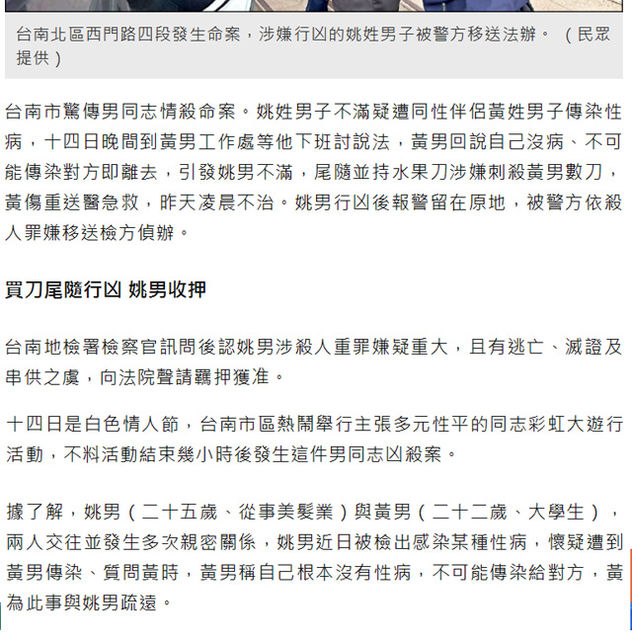 台南北區西門路四段發生命案，涉嫌行凶的姚姓男子被警方移送法辦。（民眾提供）

台南市驚傳男同志情殺命案。姚姓男子不滿疑遭同性伴侶黃姓男子傳染性病，十四日晚間到黃男工作處等他下班討說法，黃男回說自己沒病、不可能傳染對方即離去，引發姚男不滿，尾隨並持水果刀涉嫌刺殺黃男數刀，黃傷重送醫急救，昨天凌晨不治。姚男行凶後報警留在原地，被警方依殺人罪嫌移送檢方偵辦。

買刀尾隨行凶 姚男收押

台南地檢署檢察官訊問後認姚男涉殺人重罪嫌疑重大，且有逃亡、滅證及串供之虞，向法院聲請羈押獲准。

十四日是白色情人節，台南市區熱鬧舉行主張多元性平的同志彩虹大遊行活動，不料活動結束幾小時後發生這件男同志凶殺案。

據了解，姚男（二十五歲、從事美髮業）與黃男（二十二歲、大學生），兩人交往並發生多次親密關係，姚男近日被檢出感染某種性病，懷疑遭到黃男傳染、質問黃時，黃男稱自己根本沒有性病，不可能傳染給對方，黃為此事與姚男疏遠。